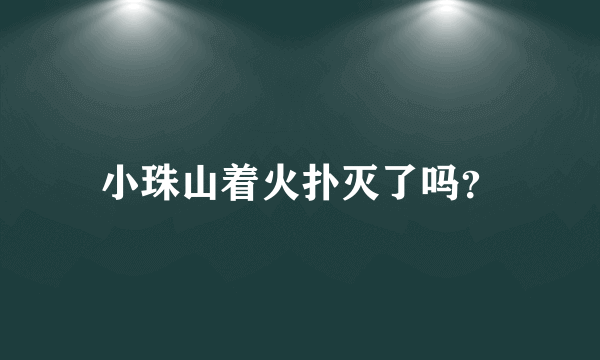 小珠山着火扑灭了吗?